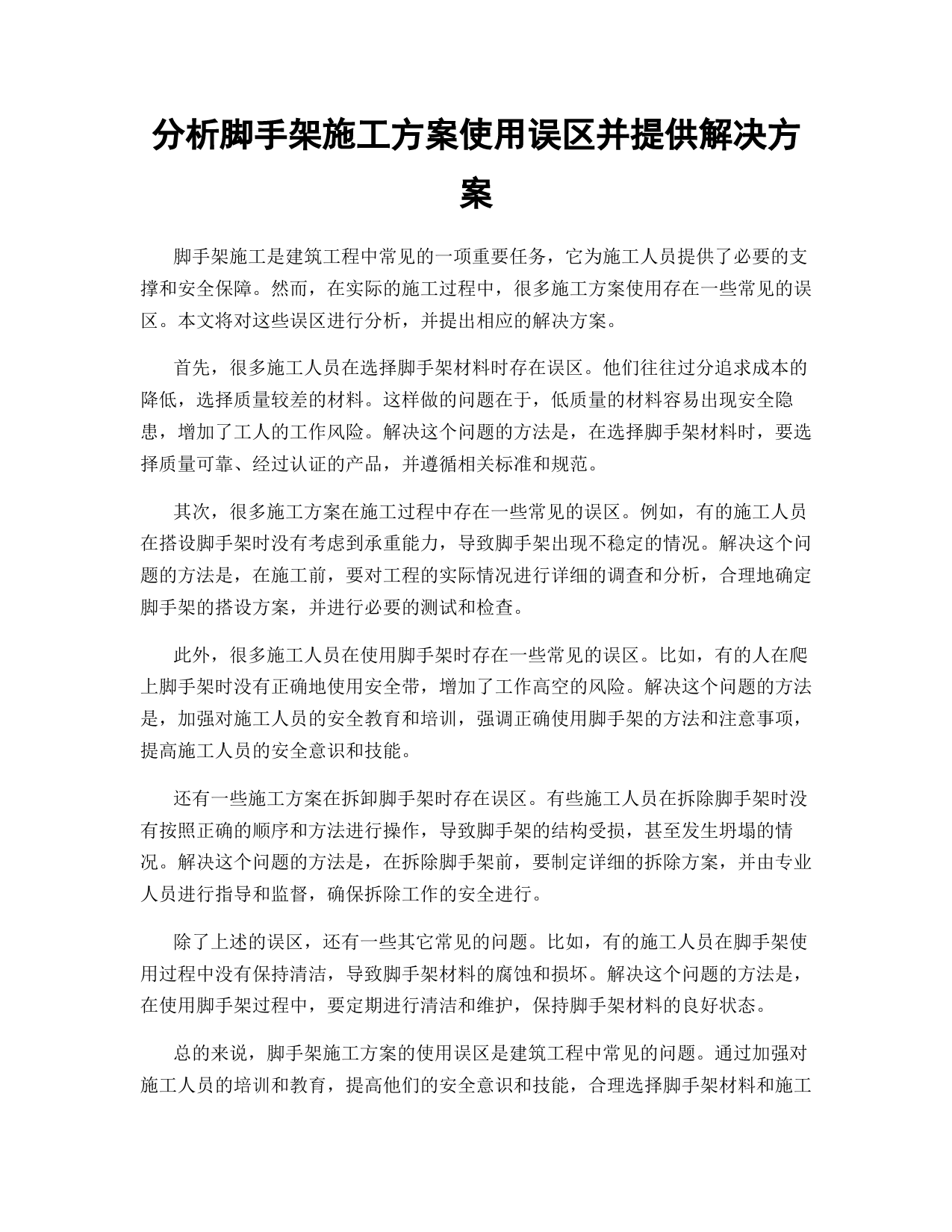 分析脚手架施工方案使用误区并提供解决方案

脚手架施工是建筑工程中常见的一项重要任务，它为施工人员提供了必要的支撑和安全保障。然而，在实际的施工过程中，很多施工方案使用存在一些常见的误区。本文将对这些误区进行分析，并提出相应的解决方案。

首先，很多施工人员在选择脚手架材料时存在误区。他们往往过分追求成本的降低，选择质量较差的材料。这样做的问题在于，低质量的材料容易出现安全隐患，增加了工人的工作风险。解决这个问题的方法是，在选择脚手架材料时，要选择质量可靠、经过认证的产品，并遵循相关标准和规范。

其次，很多施工方案在施工过程中存在一些常见的误区。例如，有的施工人员在搭设脚手架时没有考虑到承重能力，导致脚手架出现不稳定的情况。解决这个问题的方法是，在施工前，要对工程的实际情况进行详细的调查和分析，合理地确定脚手架的搭设方案，并进行必要的测试和检查。

此外，很多施工人员在使用脚手架时存在一些常见的误区。比如，有的人在爬上脚手架时没有正确地使用安全带，增加了工作高空的风险。解决这个问题的方法是，加强对施工人员的安全教育和培训，强调正确使用脚手架的方法和注意事项，提高施工人员的安全意识和技能。

还有一些施工方案在拆卸脚手架时存在误区。有些施工人员在拆除脚手架时没有按照正确的顺序和方法进行操作，导致脚手架的结构受损，甚至发生坍塌的情况。解决这个问题的方法是，在拆除脚手架前，要制定详细的拆除方案，并由专业人员进行指导和监督，确保拆除工作的安全进行。

除了上述的误区，还有一些其它常见的问题。比如，有的施工人员在脚手架使用过程中没有保持清洁，导致脚手架材料的腐蚀和损坏。解决这个问题的方法是，在使用脚手架过程中，要定期进行清洁和维护，保持脚手架材料的良好状态。

总的来说，脚手架施工方案的使用误区是建筑工程中常见的问题。通过加强对施工人员的培训和教育，提高他们的安全意识和技能，合理选择脚手架材料和施工